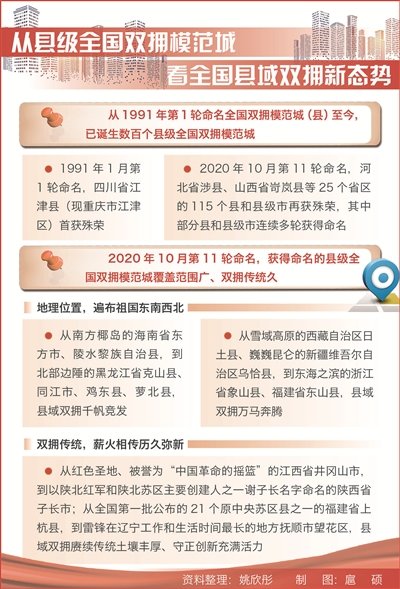 从县级全国双拥模范城

看全国县域双拥新态势

从 1991 年第 1 轮命名全国双拥模范城（县）至今，已诞生数百个县级全国双拥模范城

● 1991 年 1 月第 1 轮命名，四川省江津县（现重庆市江津区）首获殊荣

● 2020 年 10 月第 11 轮命名，河北省涉县、山西省岢岚县等 25 个省区的 115 个县和县级市再获殊荣，其中部分县和县级市连续多轮获得命名

2020 年 10 月第 11 轮命名，获得命名的县级全国双拥模范城覆盖范围广、双拥传统久

地理位置，遍布祖国东南西北

● 从南方椰岛的海南省东方市、陵水黎族自治县，到北部边陲的黑龙江省克山县、同江市、鸡东县、萝北县，县域双拥千帆竞发

● 从雪域高原的西藏自治区日土县、巍巍昆仑的新疆维吾尔自治区乌恰县，到东海之滨的浙江省象山县、福建省东山县，县域双拥万马奔腾

双拥传统，薪火相传历久弥新

● 从红色圣地、被誉为“中国革命的摇篮”的江西省井冈山市，到以陕北红军和陕北苏区主要创建人之一谢子长名字命名的陕西省子长市；从全国第一批公布的 21 个原中央苏区县之一的福建省上杭县，到雷锋在辽宁工作和生活时间最长的地方抚顺市望花区，县域双拥赓续传统土壤丰厚、守正创新充满活力

资料整理：姚欣彤　制　图：扈　硕